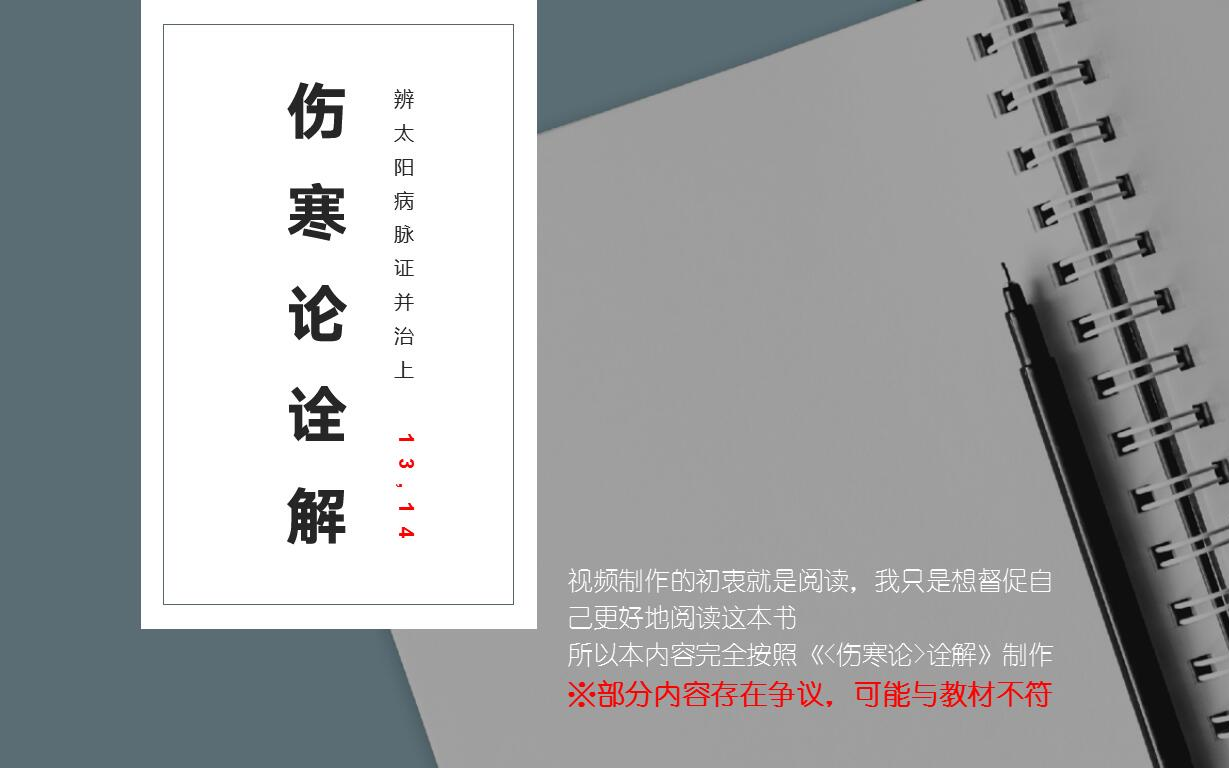 伤寒论诠解

辨太阳病脉证并治上

13，14

视频制作的初衷就是阅读，我只是想督促自己更好地阅读这本书
所以本内容完全按照《<伤寒论>诠解》制作
※部分内容存在争议，可能与教材不符